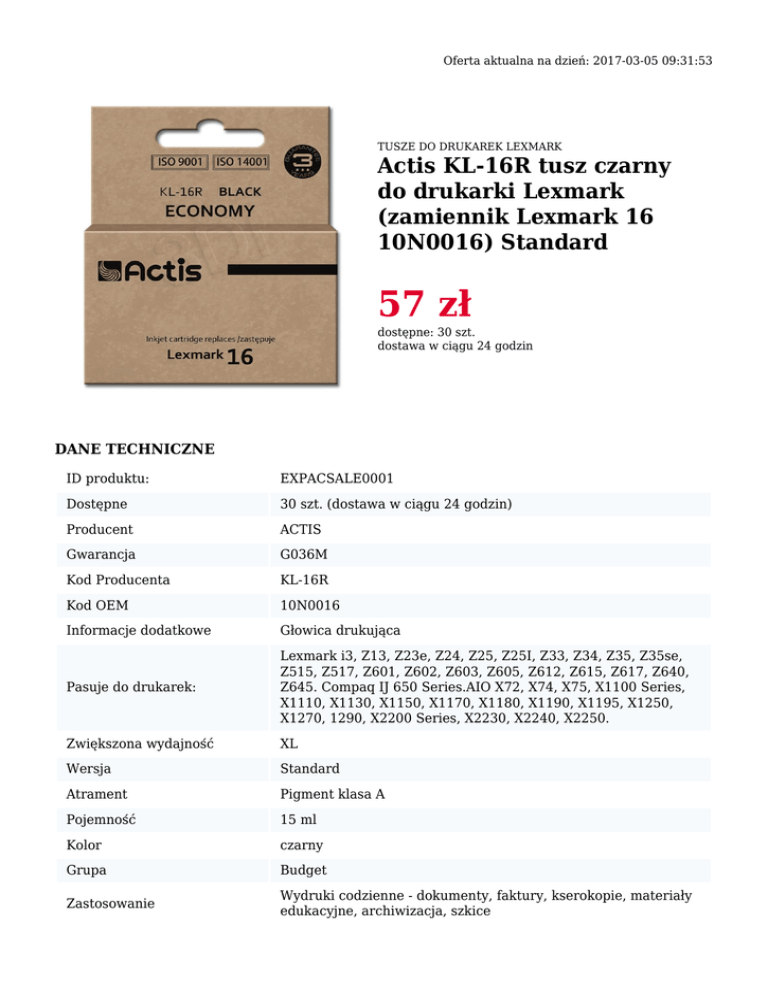 Oferta aktualna na dzień: 2017-03-05 09:31:53

ISO 9001 ISO 14001
3
KL-16R BLACK
ECONOMY
Actis
Inkjet cartridge replaces /zastępuje
Lexmark 16

TUSZE DO DRUKAREK LEXMARK
Actis KL-16R tusz czarny do drukarki Lexmark (zamiennik Lexmark 16 10N0016) Standard

57 zł
dostępne: 30 szt.
dostawa w ciągu 24 godzin

DANE TECHNICZNE

| | |
|---|---|
| ID produktu: | EXPACSALE0001 |
| Dostępne | 30 szt. (dostawa w ciągu 24 godzin) |
| Producent | ACTIS |
| Gwarancja | G036M |
| Kod Producenta | KL-16R |
| Kod OEM | 10N0016 |
| Informacje dodatkowe | Głowica drukująca |
| Pasuje do drukarek: | Lexmark i3, Z13, Z23e, Z24, Z25, Z25I, Z33, Z34, Z35, Z35se, Z515, Z517, Z601, Z602, Z603, Z605, Z612, Z615, Z617, Z640, Z645. Compaq IJ 650 Series.AIO X72, X74, X75, X1100 Series, X1110, X1130, X1150, X1170, X1180, X1190, X1195, X1250, X1270, 1290, X2200 Series, X2230, X2240, X2250. |
| Zwiększona wydajność | XL |
| Wersja | Standard |
| Atrament | Pigment klasa A |
| Pojemność | 15 ml |
| Kolor | czarny |
| Grupa | Budget |
| Zastosowanie | Wydruki codzienne - dokumenty, faktury, kserokopie, materiały edukacyjne, archiwizacja, szkice |